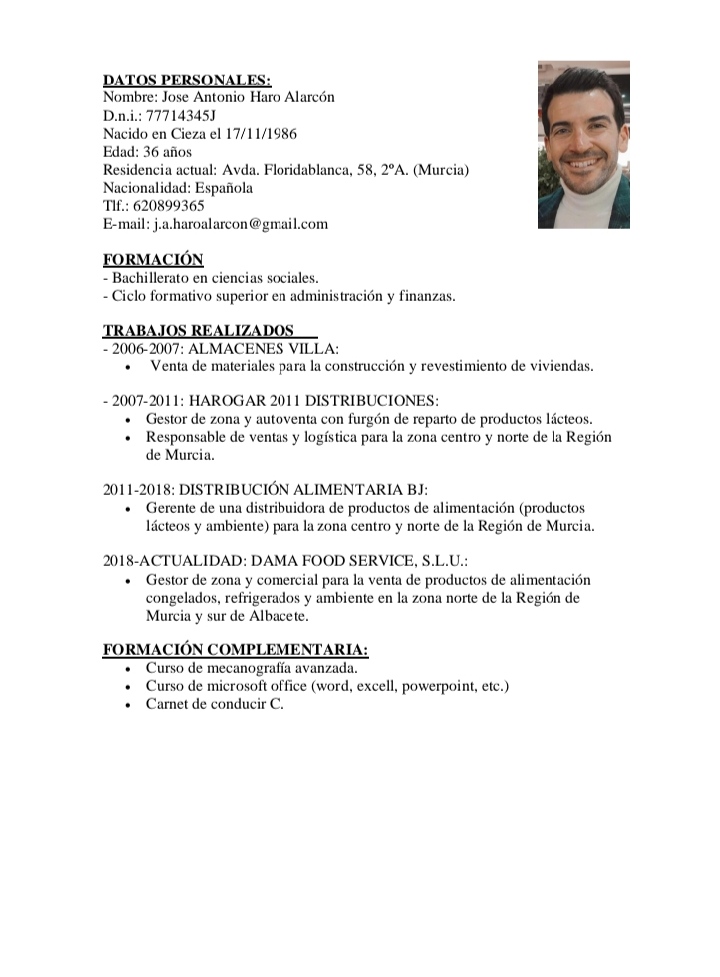 DATOS PERSONALES:
Nombre: Jose Antonio Haro Alarcón
D.n.i.: 77714345J
Nacido en Cieza el 17/11/1986
Edad: 36 años
Residencia actual: Avda. Floridablanca, 58, 2ºA. (Murcia)
Nacionalidad: Española
Tlf.: 620899365
E-mail: j.a.haroalarcon@gmail.com

FORMACIÓN
- Bachillerato en ciencias sociales.
- Ciclo formativo superior en administración y finanzas.

TRABAJOS REALIZADOS
- 2006-2007: ALMACENES VILLA:
• Venta de materiales para la construcción y revestimiento de viviendas.

- 2007-2011: HAROGAR 2011 DISTRIBUCIONES:
• Gestor de zona y autoventa con furgón de reparto de productos lácteos.
• Responsable de ventas y logística para la zona centro y norte de la Región de Murcia.

2011-2018: DISTRIBUCIÓN ALIMENTARIA BJ:
• Gerente de una distribuidora de productos de alimentación (productos lácteos y ambiente) para la zona centro y norte de la Región de Murcia.

2018-ACTUALIDAD: DAMA FOOD SERVICE, S.L.U.:
• Gestor de zona y comercial para la venta de productos de alimentación congelados, refrigerados y ambiente en la zona norte de la Región de Murcia y sur de Albacete.

FORMACIÓN COMPLEMENTARIA:
• Curso de mecanografía avanzada.
• Curso de microsoft office (word, excell, powerpoint, etc.)
• Carnet de conducir C.